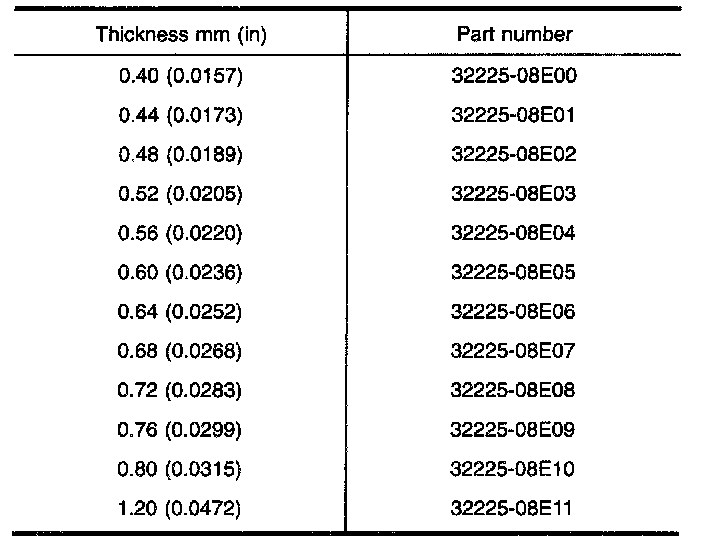 | Thickness mm (in) | Part number |
|---|---|
| 0.40 (0.0157) | 32225-08E00 |
| 0.44 (0.0173) | 32225-08E01 |
| 0.48 (0.0189) | 32225-08E02 |
| 0.52 (0.0205) | 32225-08E03 |
| 0.56 (0.0220) | 32225-08E04 |
| 0.60 (0.0236) | 32225-08E05 |
| 0.64 (0.0252) | 32225-08E06 |
| 0.68 (0.0268) | 32225-08E07 |
| 0.72 (0.0283) | 32225-08E08 |
| 0.76 (0.0299) | 32225-08E09 |
| 0.80 (0.0315) | 32225-08E10 |
| 1.20 (0.0472) | 32225-08E11 |